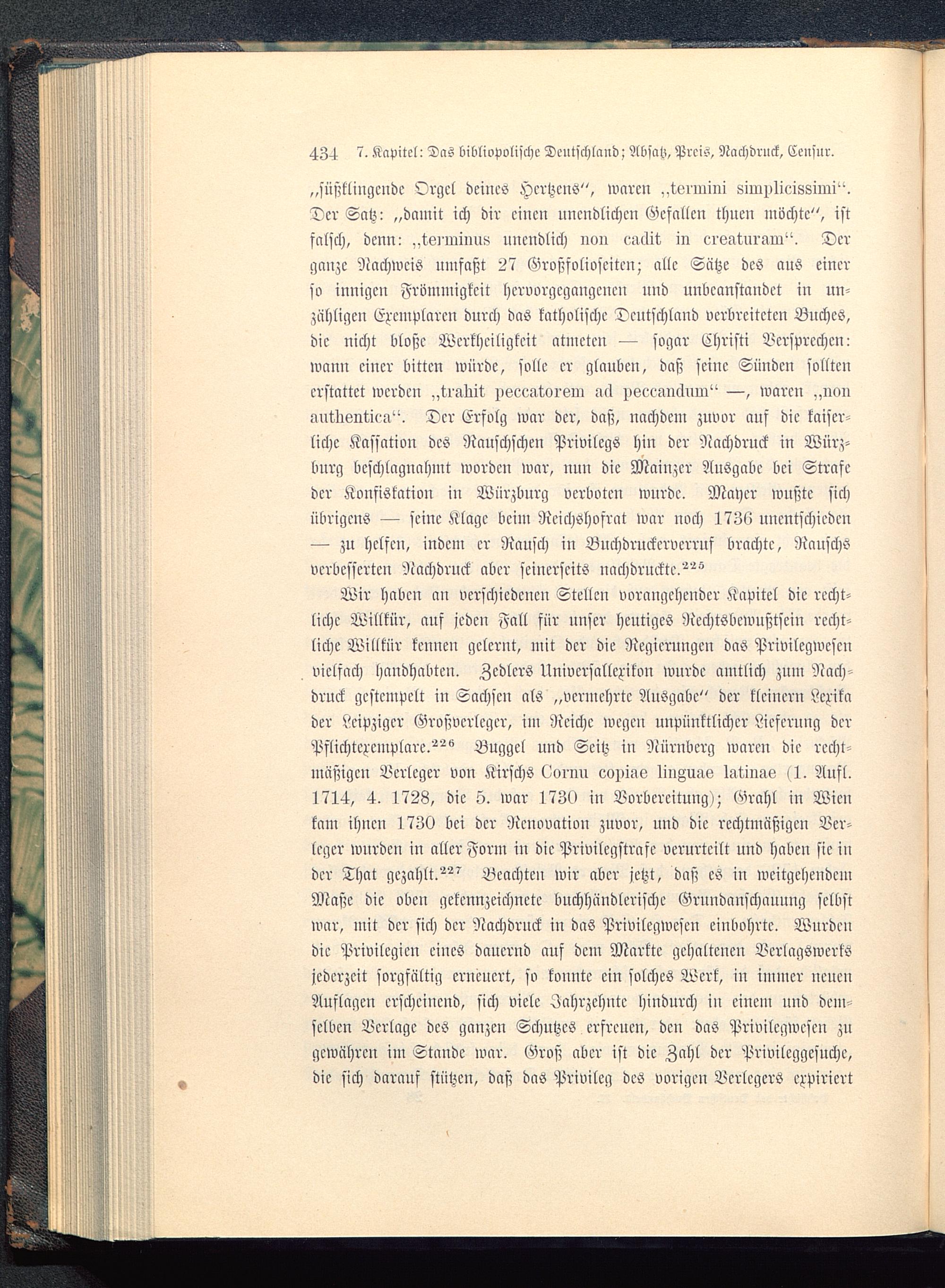 434 7. Kapitel: Das bibliopolische Deutschland; Absatz, Preis, Nachdruck, Censur.

„süßklingende Orgel deines Hertzens“, waren „termini simplicissimi“. Der Satz: „damit ich dir einen unendlichen Gefallen thuen möchte“, ist falsch, denn: „terminus unendlich non cadit in creaturam“. Der ganze Nachweis umfaßt 27 Großfolioseiten; alle Sätze des aus einer so innigen Frömmigkeit hervorgegangenen und unbeanstandet in unzähligen Exemplaren durch das katholische Deutschland verbreiteten Buches, die nicht bloße Werkheiligkeit atmeten — sogar Christi Versprechen: wann einer bitten würde, solle er glauben, daß seine Sünden sollten erstattet werden „trahit peccatorem ad peccandum“ —, waren „non authentica“. Der Erfolg war der, daß, nachdem zuvor auf die kaiserliche Kassation des Rauschschen Privilegs hin der Nachdruck in Würzburg beschlagnahmt worden war, nun die Mainzer Ausgabe bei Strafe der Konfiskation in Würzburg verboten wurde. Mayer wußte sich übrigens — seine Klage beim Reichshofrat war noch 1736 unentschieden — zu helfen, indem er Rausch in Buchdruckerverruf brachte, Rauschs verbesserten Nachdruck aber seinerseits nachdruckte.$^{225}$

Wir haben an verschiedenen Stellen vorangehender Kapitel die rechtliche Willkür, auf jeden Fall für unser heutiges Rechtsbewußtsein rechtliche Willkür kennen gelernt, mit der die Regierungen das Privilegwesen vielfach handhabten. Zedlers Universallexikon wurde amtlich zum Nachdruck gestempelt in Sachsen als „vermehrte Ausgabe“ der kleinern Lexika der Leipziger Großverleger, im Reiche wegen unpünktlicher Lieferung der Pflichtexemplare.$^{226}$ Buggel und Seitz in Nürnberg waren die rechtmäßigen Verleger von Kirschs Cornu copiae linguae latinae (1. Aufl. 1714, 4. 1728, die 5. war 1730 in Vorbereitung); Grahl in Wien kam ihnen 1730 bei der Renovation zuvor, und die rechtmäßigen Verleger wurden in aller Form in die Privilegstrafe verurteilt und haben sie in der That gezahlt.$^{227}$ Beachten wir aber jetzt, daß es in weitgehendem Maße die oben gekennzeichnete buchhändlerische Grundanschauung selbst war, mit der sich der Nachdruck in das Privilegwesen einbohrte. Wurden die Privilegien eines dauernd auf dem Markte gehaltenen Verlagswerks jederzeit sorgfältig erneuert, so konnte ein solches Werk, in immer neuen Auflagen erscheinend, sich viele Jahrzehnte hindurch in einem und demselben Verlage des ganzen Schutzes erfreuen, den das Privilegwesen zu gewähren im Stande war. Groß aber ist die Zahl der Privileggesuche, die sich darauf stützen, daß das Privileg des vorigen Verlegers expiriert